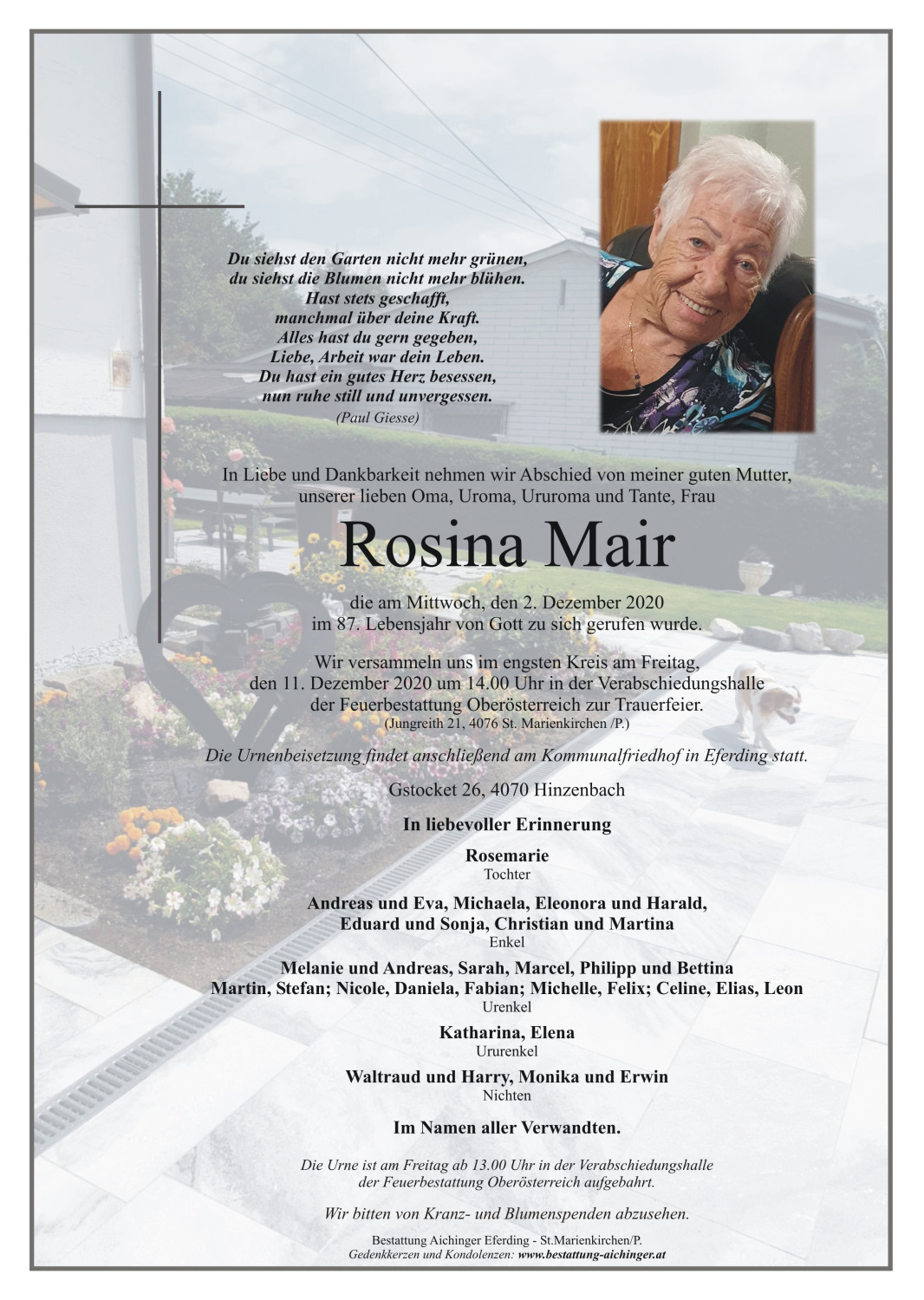 Du siehst den Garten nicht mehr grünen,
du siehst die Blumen nicht mehr blühen.
Hast stets geschafft,
manchmal über deine Kraft.
Alles hast du gern gegeben,
Liebe, Arbeit war dein Leben.
Du hast ein gutes Herz besessen,
nun ruhe still und unvergessen.
(Paul Giesse)

In Liebe und Dankbarkeit nehmen wir Abschied von meiner guten Mutter, unserer lieben Oma, Uroma, Ururoma und Tante, Frau

Rosina Mair

die am Mittwoch, den 2. Dezember 2020
im 87. Lebensjahr von Gott zu sich gerufen wurde.

Wir versammeln uns im engsten Kreis am Freitag, den 11. Dezember 2020 um 14.00 Uhr in der Verabschiedungshalle der Feuerbestattung Oberösterreich zur Trauerfeier.
(Jungreith 21, 4076 St. Marienkirchen /P.)

Die Urnenbeisetzung findet anschließend am Kommunalfriedhof in Eferding statt.

Gstocket 26, 4070 Hinzenbach

In liebevoller Erinnerung

Rosemarie
Tochter

Andreas und Eva, Michaela, Eleonora und Harald,
Eduard und Sonja, Christian und Martina
Enkel

Melanie und Andreas, Sarah, Marcel, Philipp und Bettina
Martin, Stefan; Nicole, Daniela, Fabian; Michelle, Felix; Celine, Elias, Leon
Urenkel

Katharina, Elena
Ururenkel

Waltraud und Harry, Monika und Erwin
Nichten

Im Namen aller Verwandten.

Die Urne ist am Freitag ab 13.00 Uhr in der Verabschiedungshalle der Feuerbestattung Oberösterreich aufgebahrt.

Wir bitten von Kranz- und Blumenspenden abzusehen.

Bestattung Aichinger Eferding - St.Marienkirchen/P.
Gedenkkerzen und Kondolenzen: www.bestattung-aichinger.at